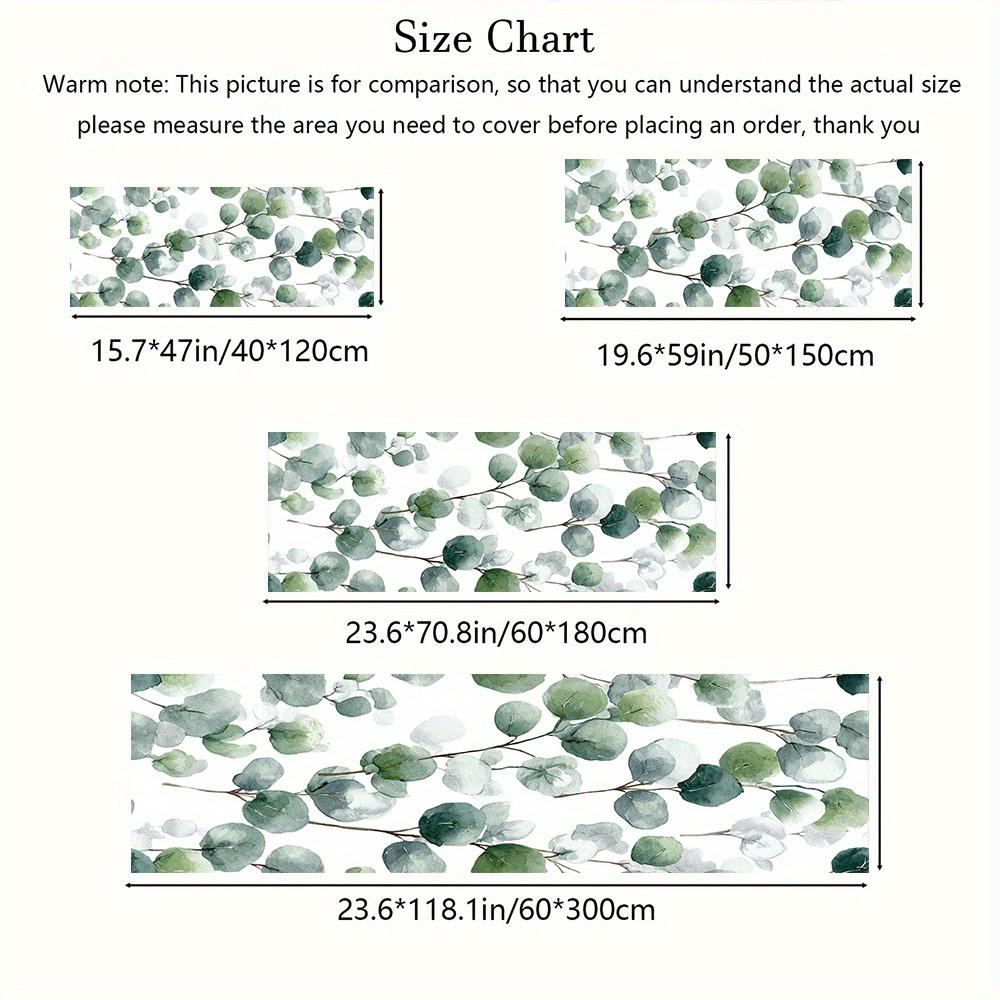 Size Chart

Warm note: This picture is for comparison, so that you can understand the actual size please measure the area you need to cover before placing an order, thank you

15.7*47in/40*120cm

19.6*59in/50*150cm

23.6*70.8in/60*180cm

23.6*118.1in/60*300cm